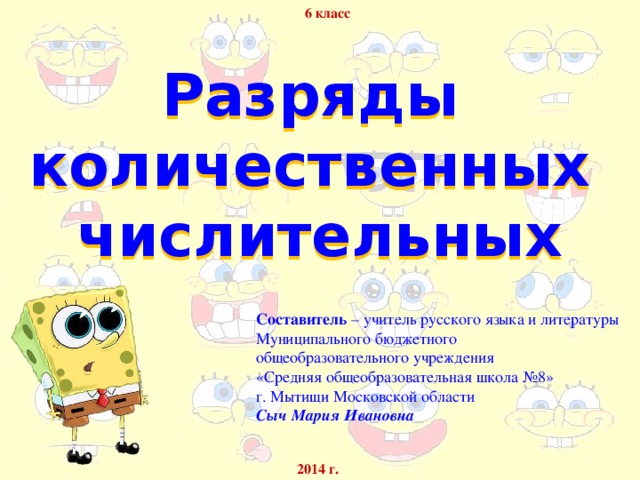 6 класс

Разряды количественных числительных

Составитель – учитель русского языка и литературы Муниципального бюджетного общеобразовательного учреждения «Средняя общеобразовательная школа №8» г. Мытищи Московской области Сыч Мария Ивановна

2014 г.